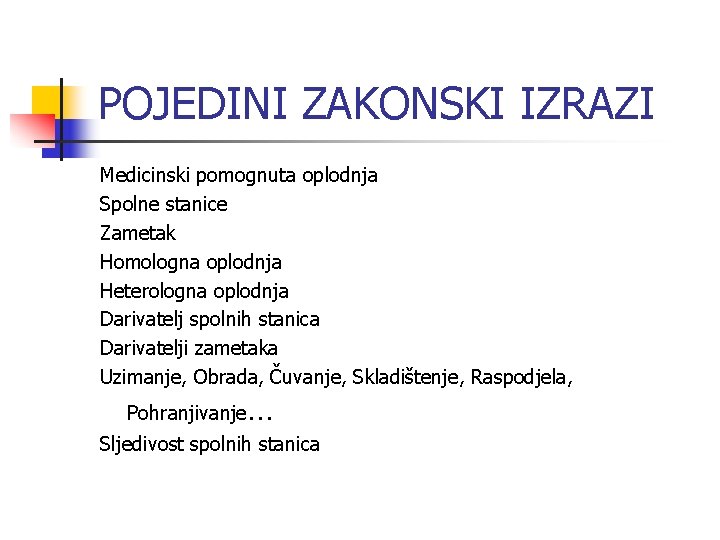 POJEDINI ZAKONSKI IZRAZI

Medicinski pomognuta oplodnja
Spolne stanice
Zametak
Homologna oplodnja
Heterologna oplodnja
Darivatelj spolnih stanica
Darivatelji zametaka
Uzimanje, Obrada, Čuvanje, Skladištenje, Raspodjela, Pohranjivanje...
Sljedivost spolnih stanica